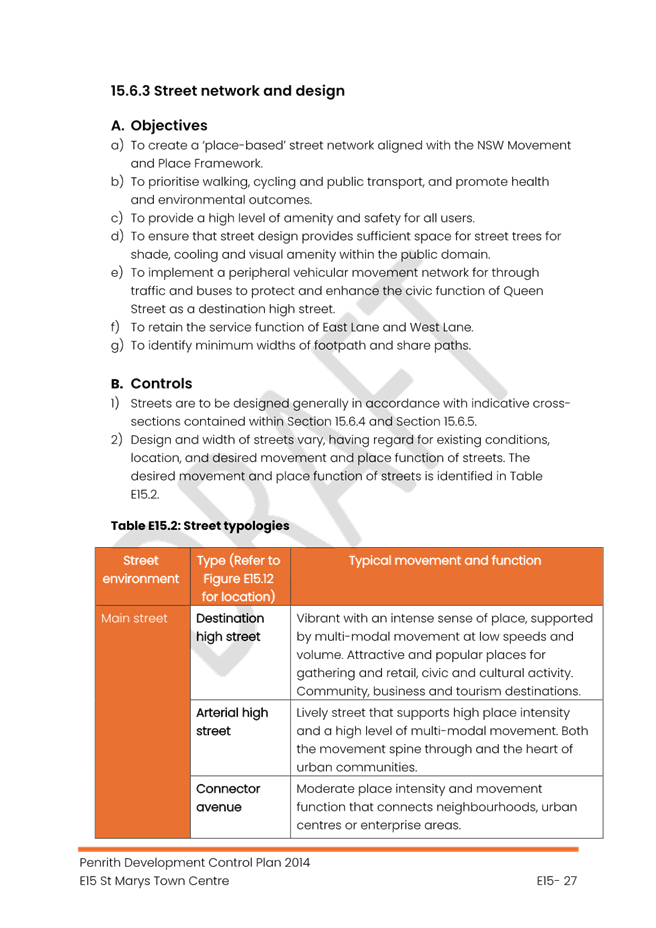 15.6.3 Street network and design

A. Objectives

a) To create a 'place-based' street network aligned with the NSW Movement and Place Framework.

b) To prioritise walking, cycling and public transport, and promote health and environmental outcomes.

c) To provide a high level of amenity and safety for all users.

d) To ensure that street design provides sufficient space for street trees for shade, cooling and visual amenity within the public domain.

e) To implement a peripheral vehicular movement network for through traffic and buses to protect and enhance the civic function of Queen Street as a destination high street.

f) To retain the service function of East Lane and West Lane.

g) To identify minimum widths of footpath and share paths.

B. Controls

1) Streets are to be designed generally in accordance with indicative cross-sections contained within Section 15.6.4 and Section 15.6.5.

2) Design and width of streets vary, having regard for existing conditions, location, and desired movement and place function of streets. The desired movement and place function of streets is identified in Table E15.2.

Table E15.2: Street typologies

| Street environment | Type (Refer to Figure E15.12 for location) | Typical movement and function |
|---|---|---|
| Main street | Destination high street | Vibrant with an intense sense of place, supported by multi-modal movement at low speeds and volume. Attractive and popular places for gathering and retail, civic and cultural activity. Community, business and tourism destinations. |
| | Arterial high street | Lively street that supports high place intensity and a high level of multi-modal movement. Both the movement spine through and the heart of urban communities. |
| | Connector avenue | Moderate place intensity and movement function that connects neighbourhoods, urban centres or enterprise areas. |

DRAFT

Penrith Development Control Plan 2014
E15 St Marys Town Centre
E15- 27